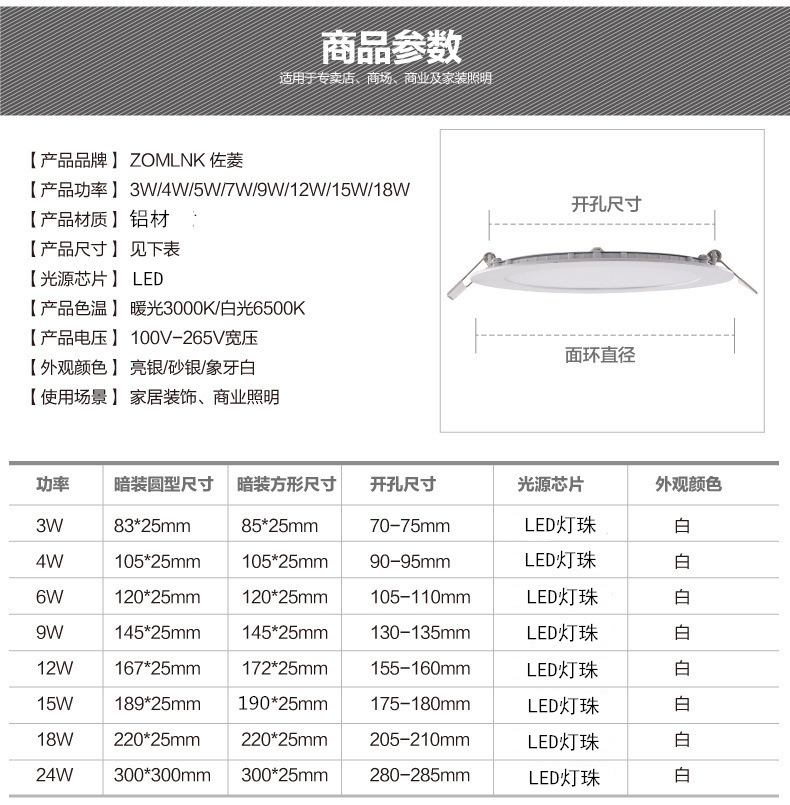 商品参数

适用于专卖店、商场、商业及家装照明

【产品品牌】ZOMLNK 佐菱
【产品功率】3W/4W/5W/7W/9W/12W/15W/18W
【产品材质】铝材
【产品尺寸】见下表
【光源芯片】LED
【产品色温】暖光3000K/白光6500K
【产品电压】100V-265V宽压
【外观颜色】亮银/砂银/象牙白
【使用场景】家居装饰、商业照明

开孔尺寸

面环直径

| 功率 | 暗装圆型尺寸 | 暗装方形尺寸 | 开孔尺寸 | 光源芯片 | 外观颜色 |
|---|---|---|---|---|---|
| 3W | 83*25mm | 85*25mm | 70-75mm | LED灯珠 | 白 |
| 4W | 105*25mm | 105*25mm | 90-95mm | LED灯珠 | 白 |
| 6W | 120*25mm | 120*25mm | 105-110mm | LED灯珠 | 白 |
| 9W | 145*25mm | 145*25mm | 130-135mm | LED灯珠 | 白 |
| 12W | 167*25mm | 172*25mm | 155-160mm | LED灯珠 | 白 |
| 15W | 189*25mm | 190*25mm | 175-180mm | LED灯珠 | 白 |
| 18W | 220*25mm | 220*25mm | 205-210mm | LED灯珠 | 白 |
| 24W | 300*300mm | 300*25mm | 280-285mm | LED灯珠 | 白 |